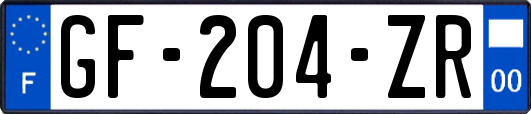 F

GF-204-ZR

00